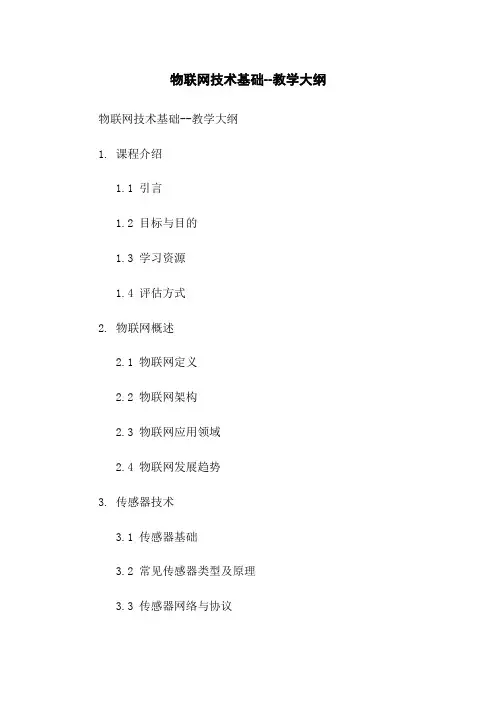 物联网技术基础--教学大纲

物联网技术基础--教学大纲

1. 课程介绍

1.1 引言

1.2 目标与目的

1.3 学习资源

1.4 评估方式

2. 物联网概述

2.1 物联网定义

2.2 物联网架构

2.3 物联网应用领域

2.4 物联网发展趋势

3. 传感器技术

3.1 传感器基础

3.2 常见传感器类型及原理

3.3 传感器网络与协议